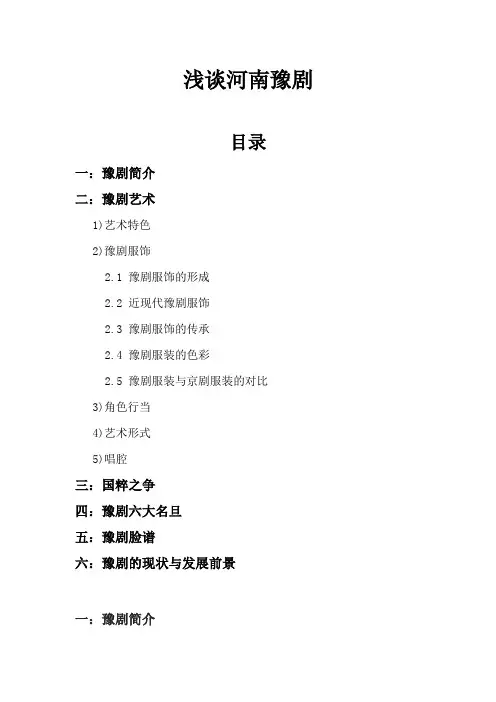 浅谈河南豫剧

目录

一：豫剧简介

二：豫剧艺术

1)艺术特色

2)豫剧服饰

2.1 豫剧服饰的形成

2.2 近现代豫剧服饰

2.3 豫剧服饰的传承

2.4 豫剧服装的色彩

2.5 豫剧服装与京剧服装的对比

3)角色行当

4)艺术形式

5)唱腔

三：国粹之争

四：豫剧六大名旦

五：豫剧脸谱

六：豫剧的现状与发展前景

一：豫剧简介